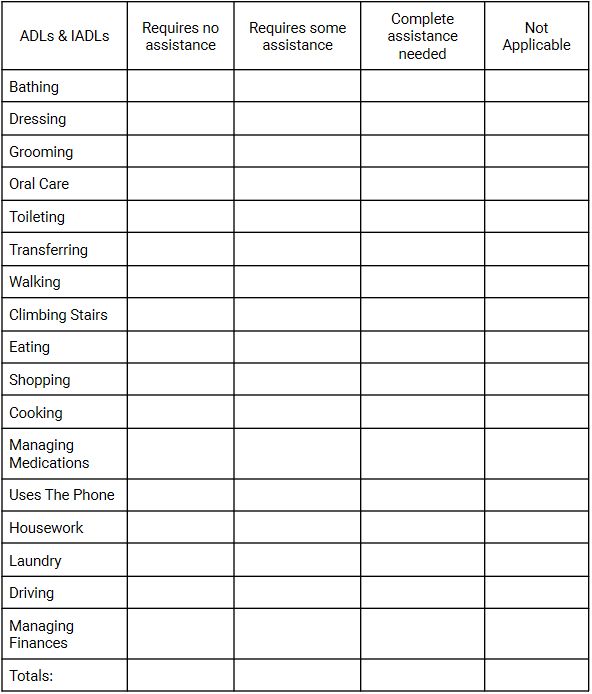 | ADLs & IADLs | Requires no assistance | Requires some assistance | Complete assistance needed | Not Applicable |
|---|---|---|---|---|
| Bathing | | | | |
| Dressing | | | | |
| Grooming | | | | |
| Oral Care | | | | |
| Toileting | | | | |
| Transferring | | | | |
| Walking | | | | |
| Climbing Stairs | | | | |
| Eating | | | | |
| Shopping | | | | |
| Cooking | | | | |
| Managing Medications | | | | |
| Uses The Phone | | | | |
| Housework | | | | |
| Laundry | | | | |
| Driving | | | | |
| Managing Finances | | | | |
| Totals: | | | | |